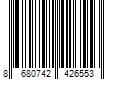 8 680742 426553